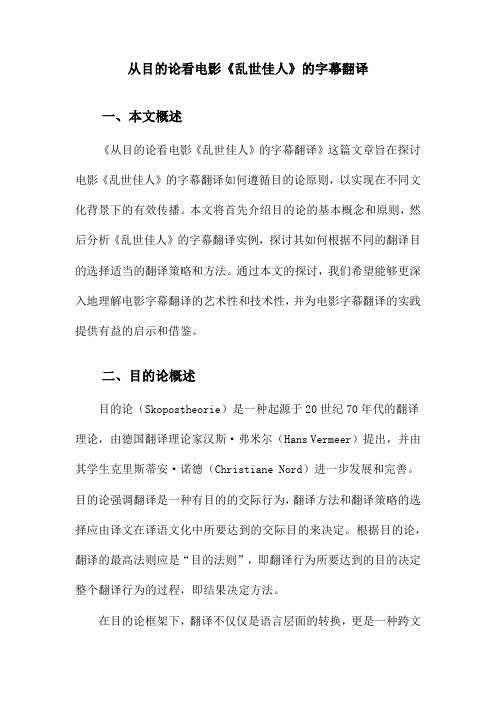 从目的论看电影《乱世佳人》的字幕翻译

一、本文概述

《从目的论看电影《乱世佳人》的字幕翻译》这篇文章旨在探讨电影《乱世佳人》的字幕翻译如何遵循目的论原则，以实现在不同文化背景下的有效传播。本文将首先介绍目的论的基本概念和原则，然后分析《乱世佳人》的字幕翻译实例，探讨其如何根据不同的翻译目的选择适当的翻译策略和方法。通过本文的探讨，我们希望能够更深入地理解电影字幕翻译的艺术性和技术性，并为电影字幕翻译的实践提供有益的启示和借鉴。

二、目的论概述

目的论（Skopostheorie）是一种起源于20世纪70年代的翻译理论，由德国翻译理论家汉斯·弗米尔（Hans Vermeer）提出，并由其学生克里斯蒂安·诺德（Christiane Nord）进一步发展和完善。目的论强调翻译是一种有目的的交际行为，翻译方法和翻译策略的选择应由译文在译语文化中所要达到的交际目的来决定。根据目的论，翻译的最高法则应是“目的法则”，即翻译行为所要达到的目的决定整个翻译行为的过程，即结果决定方法。

在目的论框架下，翻译不仅仅是语言层面的转换，更是一种跨文